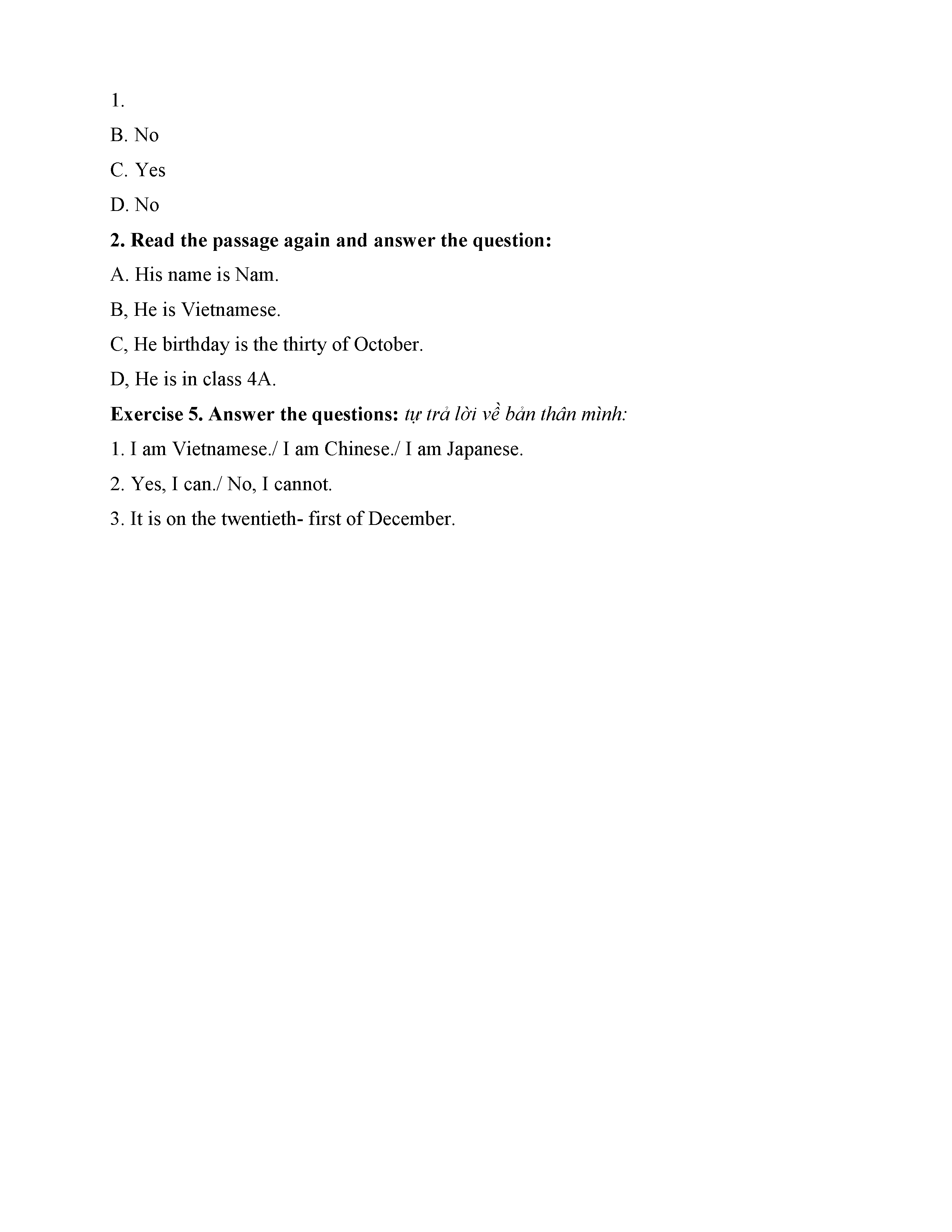 1.

B. No

C. Yes

D. No

2. Read the passage again and answer the question:

A. His name is Nam.

B, He is Vietnamese.

C, He birthday is the thirty of October.

D, He is in class 4A.

Exercise 5. Answer the questions: tự trả lời về bản thân mình:

1. I am Vietnamese./ I am Chinese./ I am Japanese.

2. Yes, I can./ No, I cannot.

3. It is on the twentieth- first of December.